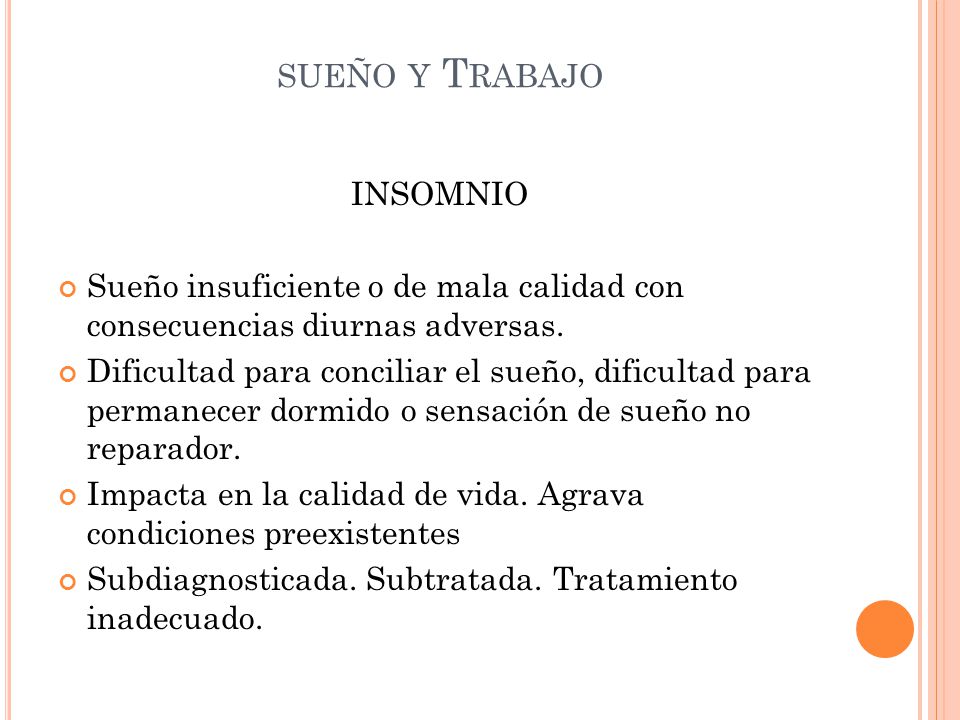 SUEÑO Y TRABAJO

INSOMNIO

Sueño insuficiente o de mala calidad con consecuencias diurnas adversas.

Dificultad para conciliar el sueño, dificultad para permanecer dormido o sensación de sueño no reparador.

Impacta en la calidad de vida. Agrava condiciones preexistentes

Subdiagnosticada. Subtratada. Tratamiento inadecuado.